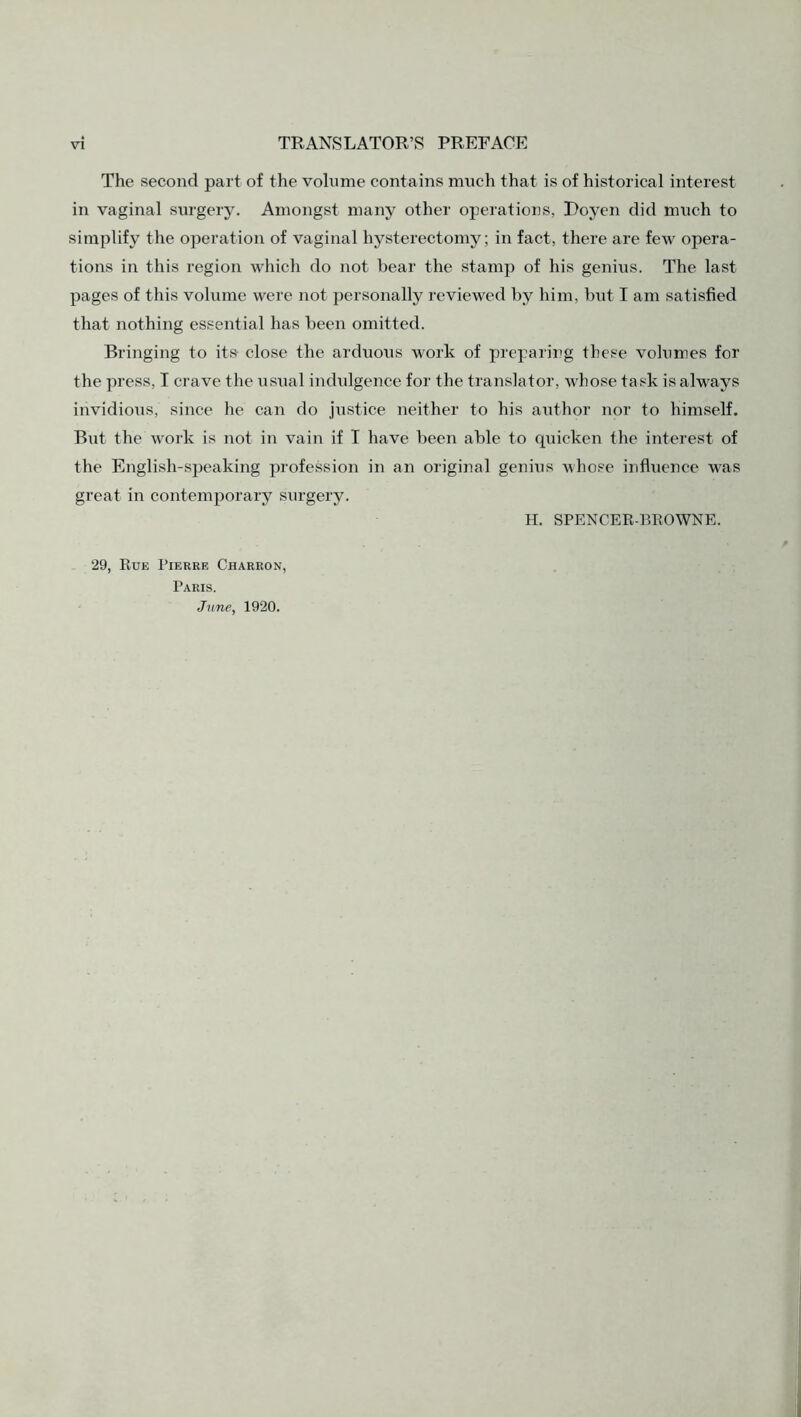 vi TRANSLATOR'S PREFACE

The second part of the volume contains much that is of historical interest in vaginal surgery. Amongst many other operations, Doyen did much to simplify the operation of vaginal hysterectomy; in fact, there are few operations in this region which do not bear the stamp of his genius. The last pages of this volume were not personally reviewed by him, but I am satisfied that nothing essential has been omitted.

Bringing to its close the arduous work of preparing these volumes for the press, I crave the usual indulgence for the translator, whose task is always invidious, since he can do justice neither to his author nor to himself. But the work is not in vain if I have been able to quicken the interest of the English-speaking profession in an original genius whose influence was great in contemporary surgery.

H. SPENCER-BROWNE.

29, Rue Pierre Charron,
Paris.
June, 1920.